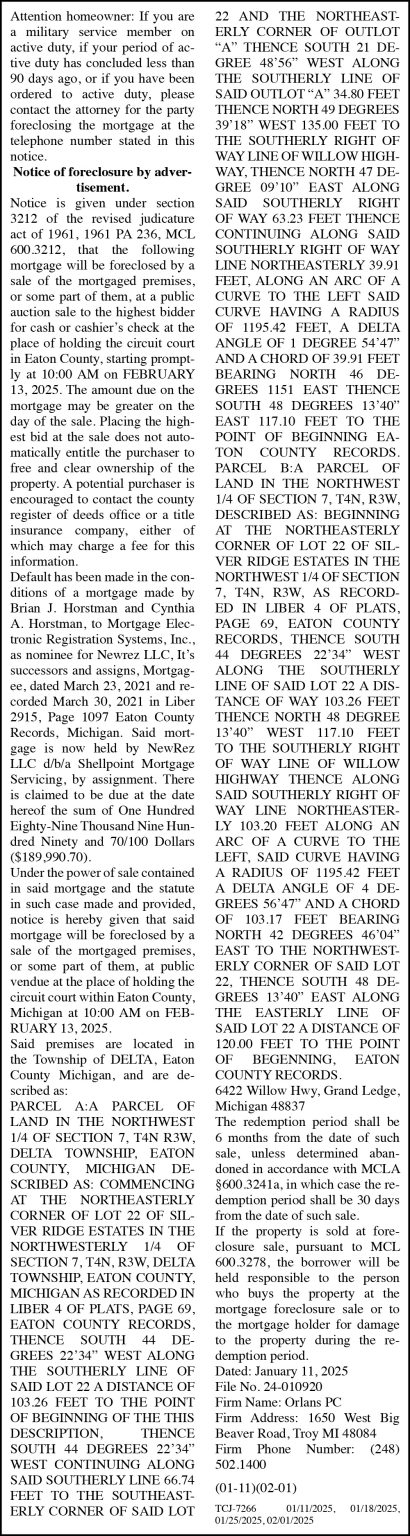 Attention homeowner: If you are a military service member on active duty, if your period of active duty has concluded less than 90 days ago, or if you have been ordered to active duty, please contact the attorney for the party foreclosing the mortgage at the telephone number stated in this notice.

Notice of foreclosure by advertisement.

Notice is given under section 3212 of the revised judicature act of 1961, 1961 PA 236, MCL 600.3212, that the following mortgage will be foreclosed by a sale of the mortgaged premises, or some part of them, at a public auction sale to the highest bidder for cash or cashier's check at the place of holding the circuit court in Eaton County, starting promptly at 10:00 AM on FEBRUARY 13, 2025. The amount due on the mortgage may be greater on the day of the sale. Placing the highest bid at the sale does not automatically entitle the purchaser to free and clear ownership of the property. A potential purchaser is encouraged to contact the county register of deeds office or a title insurance company, either of which may charge a fee for this information.

Default has been made in the conditions of a mortgage made by Brian J. Horstman and Cynthia A. Horstman, to Mortgage Electronic Registration Systems, Inc., as nominee for Newrez LLC, It's successors and assigns, Mortgagee, dated March 23, 2021 and recorded March 30, 2021 in Liber 2915, Page 1097 Eaton County Records, Michigan. Said mortgage is now held by NewRez LLC d/b/a Shellpoint Mortgage Servicing, by assignment. There is claimed to be due at the date hereof the sum of One Hundred Eighty-Nine Thousand Nine Hundred Ninety and 70/100 Dollars ($189,990.70).

Under the power of sale contained in said mortgage and the statute in such case made and provided, notice is hereby given that said mortgage will be foreclosed by a sale of the mortgaged premises, or some part of them, at public vendue at the place of holding the circuit court within Eaton County, Michigan at 10:00 AM on FEBRUARY 13, 2025.

Said premises are located in the Township of DELTA, Eaton County Michigan, and are described as:

PARCEL A:A PARCEL OF LAND IN THE NORTHWEST 1/4 OF SECTION 7, T4N R3W, DELTA TOWNSHIP, EATON COUNTY, MICHIGAN DESCRIBED AS: COMMENCING AT THE NORTHEASTERLY CORNER OF LOT 22 OF SILVER RIDGE ESTATES IN THE NORTHWESTERLY 1/4 OF SECTION 7, T4N, R3W, DELTA TOWNSHIP, EATON COUNTY, MICHIGAN AS RECORDED IN LIBER 4 OF PLATS, PAGE 69, EATON COUNTY RECORDS, THENCE SOUTH 44 DEGREES 22'34" WEST ALONG THE SOUTHERLY LINE OF SAID LOT 22 A DISTANCE OF 103.26 FEET TO THE POINT OF BEGINNING OF THE THIS DESCRIPTION, THENCE SOUTH 44 DEGREES 22'34" WEST CONTINUING ALONG SAID SOUTHERLY LINE 66.74 FEET TO THE SOUTHEASTERLY CORNER OF SAID LOT 22 AND THE NORTHEASTERLY CORNER OF OUTLOT "A" THENCE SOUTH 21 DEGREE 48'56" WEST ALONG THE SOUTHERLY LINE OF SAID OUTLOT "A" 34.80 FEET THENCE NORTH 49 DEGREES 39'18" WEST 135.00 FEET TO THE SOUTHERLY RIGHT OF WAY LINE OF WILLOW HIGHWAY, THENCE NORTH 47 DEGREE 09'10" EAST ALONG SAID SOUTHERLY RIGHT OF WAY 63.23 FEET THENCE CONTINUING ALONG SAID SOUTHERLY RIGHT OF WAY LINE NORTHEASTERLY 39.91 FEET, ALONG AN ARC OF A CURVE TO THE LEFT SAID CURVE HAVING A RADIUS OF 1195.42 FEET, A DELTA ANGLE OF 1 DEGREE 54'47" AND A CHORD OF 39.91 FEET BEARING NORTH 46 DEGREES 1151 EAST THENCE SOUTH 48 DEGREES 13'40" EAST 117.10 FEET TO THE POINT OF BEGINNING EATON COUNTY RECORDS. PARCEL B:A PARCEL OF LAND IN THE NORTHWEST 1/4 OF SECTION 7, T4N, R3W, DESCRIBED AS: BEGINNING AT THE NORTHEASTERLY CORNER OF LOT 22 OF SILVER RIDGE ESTATES IN THE NORTHWEST 1/4 OF SECTION 7, T4N, R3W, AS RECORDED IN LIBER 4 OF PLATS, PAGE 69, EATON COUNTY RECORDS, THENCE SOUTH 44 DEGREES 22'34" WEST ALONG THE SOUTHERLY LINE OF SAID LOT 22 A DISTANCE OF WAY 103.26 FEET THENCE NORTH 48 DEGREE 13'40" WEST 117.10 FEET TO THE SOUTHERLY RIGHT OF WAY LINE OF WILLOW HIGHWAY THENCE ALONG SAID SOUTHERLY RIGHT OF WAY LINE NORTHEASTERLY 103.20 FEET ALONG AN ARC OF A CURVE TO THE LEFT, SAID CURVE HAVING A RADIUS OF 1195.42 FEET A DELTA ANGLE OF 4 DEGREES 56'47" AND A CHORD OF 103.17 FEET BEARING NORTH 42 DEGREES 46'04" EAST TO THE NORTHWESTERLY CORNER OF SAID LOT 22, THENCE SOUTH 48 DEGREES 13'40" EAST ALONG THE EASTERLY LINE OF SAID LOT 22 A DISTANCE OF 120.00 FEET TO THE POINT OF BEGENNING, EATON COUNTY RECORDS.

6422 Willow Hwy, Grand Ledge, Michigan 48837

The redemption period shall be 6 months from the date of such sale, unless determined abandoned in accordance with MCLA §600.3241a, in which case the redemption period shall be 30 days from the date of such sale.

If the property is sold at foreclosure sale, pursuant to MCL 600.3278, the borrower will be held responsible to the person who buys the property at the mortgage foreclosure sale or to the mortgage holder for damage to the property during the redemption period.

Dated: January 11, 2025
File No. 24-010920
Firm Name: Orlans PC
Firm Address: 1650 West Big Beaver Road, Troy MI 48084
Firm Phone Number: (248) 502.1400

(01-11)(02-01)

TCJ-7266 01/11/2025, 01/18/2025, 01/25/2025, 02/01/2025